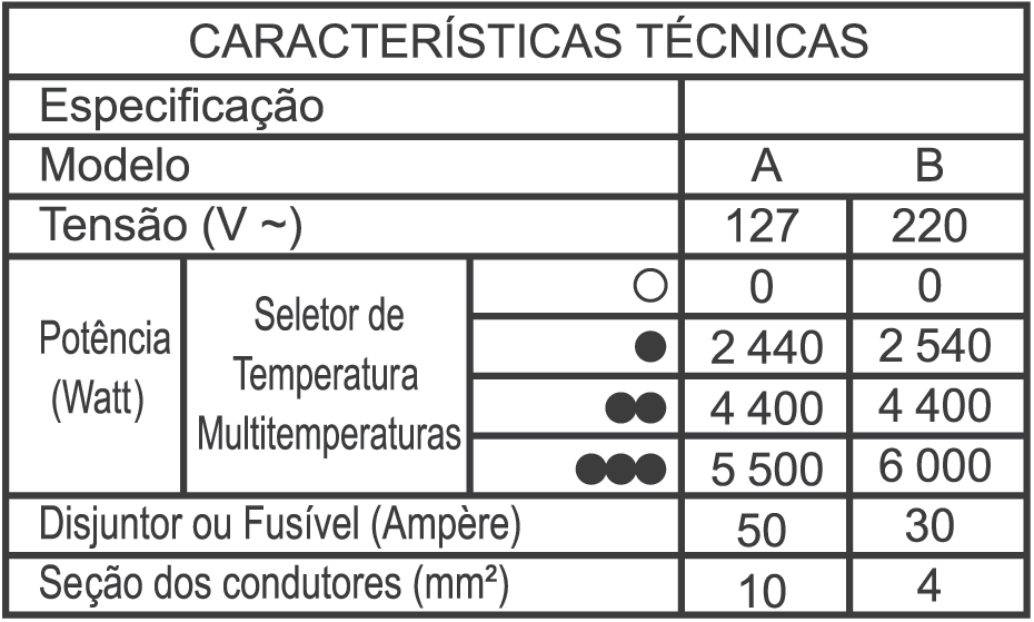 | CARACTERÍSTICAS TÉCNICAS | | | | |
|---|---|---|---|---|
| Especificação | | | | |
| Modelo | | | A | B |
| Tensão (V ~) | | | 127 | 220 |
| Potência (Watt) | Seletor de Temperatura Multitemperaturas | ○ | 0 | 0 |
| | | ● | 2 440 | 2 540 |
| | | ●● | 4 400 | 4 400 |
| | | ●●● | 5 500 | 6 000 |
| Disjuntor ou Fusível (Ampère) | | | 50 | 30 |
| Seção dos condutores (mm²) | | | 10 | 4 |